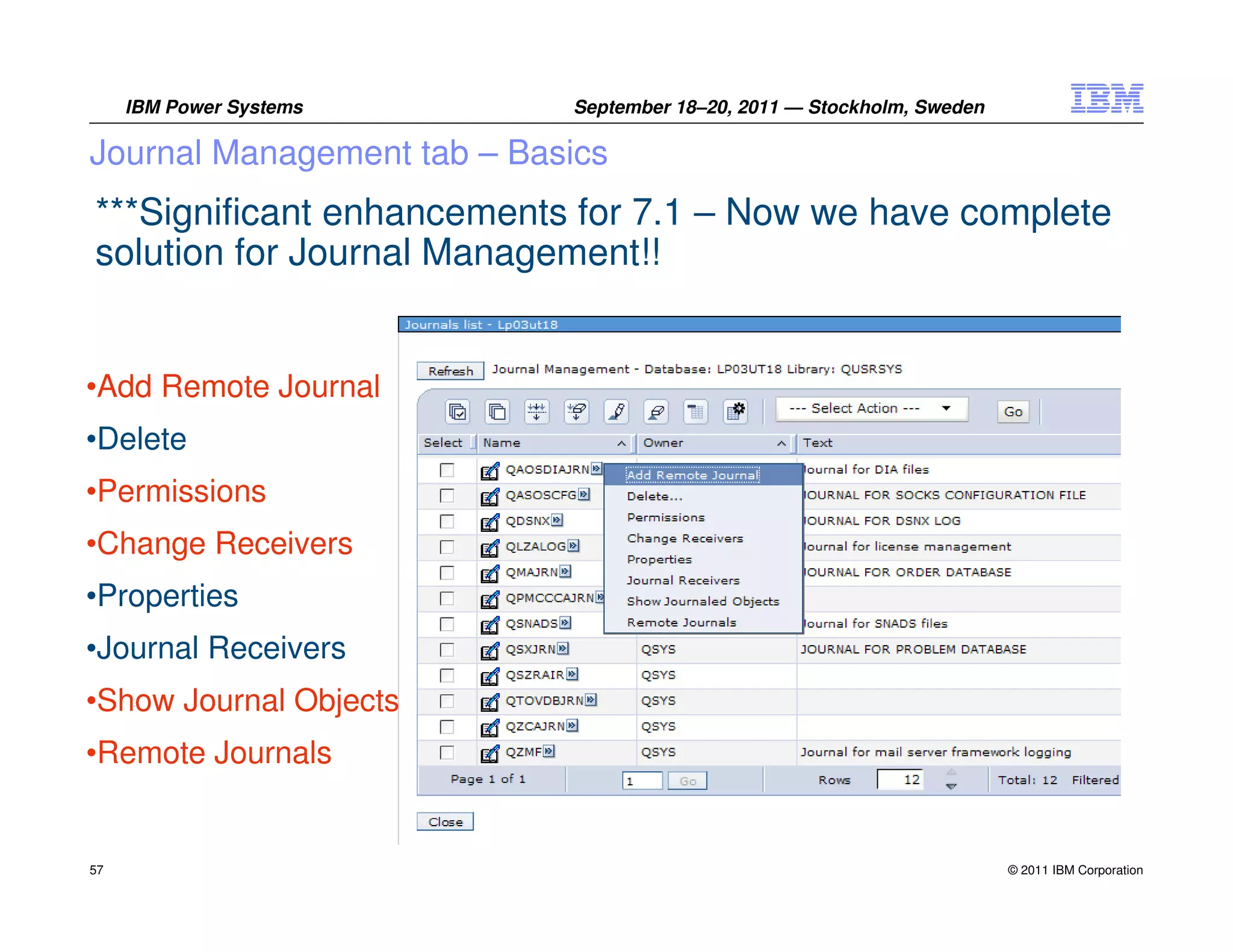 IBM Power Systems September 18–20, 2011 — Stockholm, Sweden IBM

Journal Management tab – Basics

***Significant enhancements for 7.1 – Now we have complete solution for Journal Management!!

•Add Remote Journal

•Delete

•Permissions

•Change Receivers

•Properties

•Journal Receivers

•Show Journal Objects

•Remote Journals

Journals list - Lp03ut18

Refresh Journal Management - Database: LP03UT18 Library: QUSRSYS

--- Select Action --- Go

| Select | Name | Owner | Text |
|---|---|---|---|
| | QAOSDIAJRN | | Journal for DIA files |
| | QASOSCFG | | JOURNAL FOR SOCKS CONFIGURATION FILE |
| | QDSNX | | JOURNAL FOR DSNX LOG |
| | QLZALOG | | Journal for license management |
| | QMAJRN | | JOURNAL FOR ORDER DATABASE |
| | QPMCCCAJRN | | |
| | QSNADS | | Journal for SNADS files |
| | QSXJRN | QSYS | JOURNAL FOR PROBLEM DATABASE |
| | QSZRAIR | QSYS | |
| | QTOVDBJRN | QSYS | |
| | QZCAJRN | QSYS | |
| | QZMF | QSYS | Journal for mail server framework logging |

Add Remote Journal
Delete...
Permissions
Change Receivers
Properties
Journal Receivers
Show Journaled Objects
Remote Journals

Page 1 of 1 1 Go Rows 12 Total: 12 Filtered

Close

57

© 2011 IBM Corporation